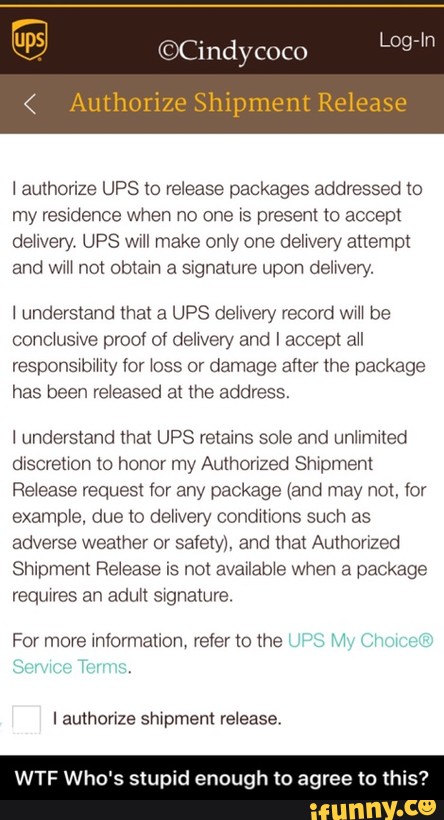 ups

©Cindycoco

Log-In

< Authorize Shipment Release

I authorize UPS to release packages addressed to my residence when no one is present to accept delivery. UPS will make only one delivery attempt and will not obtain a signature upon delivery.

I understand that a UPS delivery record will be conclusive proof of delivery and I accept all responsibility for loss or damage after the package has been released at the address.

I understand that UPS retains sole and unlimited discretion to honor my Authorized Shipment Release request for any package (and may not, for example, due to delivery conditions such as adverse weather or safety), and that Authorized Shipment Release is not available when a package requires an adult signature.

For more information, refer to the UPS My Choice® Service Terms.

I authorize shipment release.

WTF Who's stupid enough to agree to this?

ifunny.co